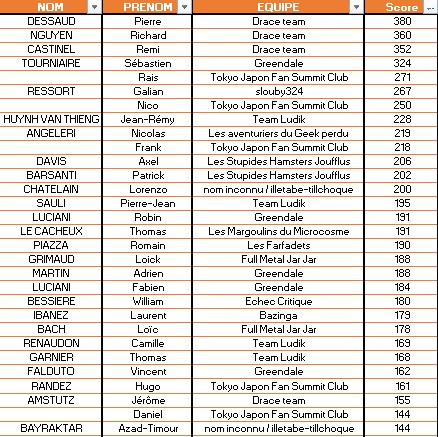 | NOM | PRENOM | EQUIPE | Score |
|---|---|---|---|
| DESSAUD | Pierre | Drace team | 380 |
| NGUYEN | Richard | Drace team | 360 |
| CASTINEL | Remi | Drace team | 352 |
| TOURNIAIRE | Sébastien | Greendale | 324 |
| | Rais | Tokyo Japon Fan Summit Club | 271 |
| RESSORT | Galian | slouby324 | 267 |
| | Nico | Tokyo Japon Fan Summit Club | 250 |
| HUYNH VAN THIENG | Jean-Rémy | Team Ludik | 228 |
| ANGELERI | Nicolas | Les aventuriers du Geek perdu | 219 |
| | Frank | Tokyo Japon Fan Summit Club | 218 |
| DAVIS | Axel | Les Stupides Hamsters Joufflus | 206 |
| BARSANTI | Patrick | Les Stupides Hamsters Joufflus | 202 |
| CHATELAIN | Lorenzo | nom inconnu / illetabe-tillchoque | 200 |
| SAULI | Pierre-Jean | Team Ludik | 195 |
| LUCIANI | Robin | Greendale | 191 |
| LE CACHEUX | Thomas | Les Margoulins du Microcosme | 191 |
| PIAZZA | Romain | Les Farfadets | 190 |
| GRIMAUD | Loick | Full Metal Jar Jar | 188 |
| MARTIN | Adrien | Greendale | 188 |
| LUCIANI | Fabien | Greendale | 184 |
| BESSIERE | William | Echec Critique | 180 |
| IBANEZ | Laurent | Bazinga | 179 |
| BACH | Loïc | Full Metal Jar Jar | 178 |
| RENAUDON | Camille | Team Ludik | 169 |
| GARNIER | Thomas | Team Ludik | 168 |
| FALDUTO | Vincent | Greendale | 162 |
| RANDEZ | Hugo | Tokyo Japon Fan Summit Club | 161 |
| AMSTUTZ | Jérôme | Drace team | 155 |
| | Daniel | Tokyo Japon Fan Summit Club | 144 |
| BAYRAKTAR | Azad-Timour | nom inconnu / illetabe-tillchoque | 144 |